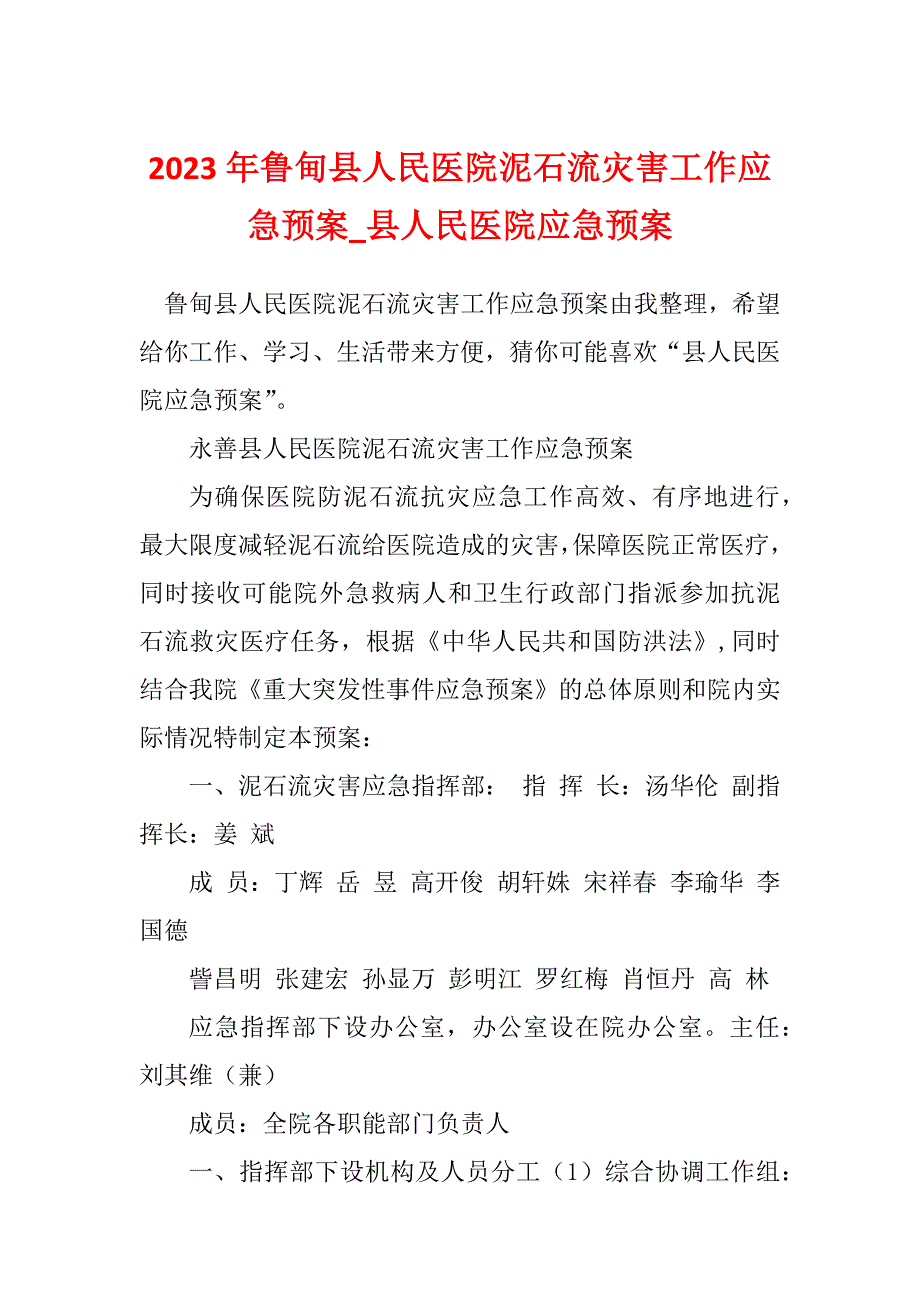 2023年鲁甸县人民医院泥石流灾害工作应急预案_县人民医院应急预案

鲁甸县人民医院泥石流灾害工作应急预案由我整理，希望给你工作、学习、生活带来方便，猜你可能喜欢“县人民医院应急预案”。

永善县人民医院泥石流灾害工作应急预案

为确保医院防泥石流抗灾应急工作高效、有序地进行，最大限度减轻泥石流给医院造成的灾害，保障医院正常医疗，同时接收可能院外急救病人和卫生行政部门指派参加抗泥石流救灾医疗任务，根据《中华人民共和国防洪法》，同时结合我院《重大突发性事件应急预案》的总体原则和院内实际情况特制定本预案：

一、泥石流灾害应急指挥部： 指 挥 长：汤华伦 副指挥长：姜 斌

成 员：丁辉 岳 昱 高开俊 胡轩姝 宋祥春 李瑜华 李国德

訾昌明 张建宏 孙显万 彭明江 罗红梅 肖恒丹 高 林

应急指挥部下设办公室，办公室设在院办公室。主任：刘其维（兼）

成员：全院各职能部门负责人

一、指挥部下设机构及人员分工（1）综合协调工作组：